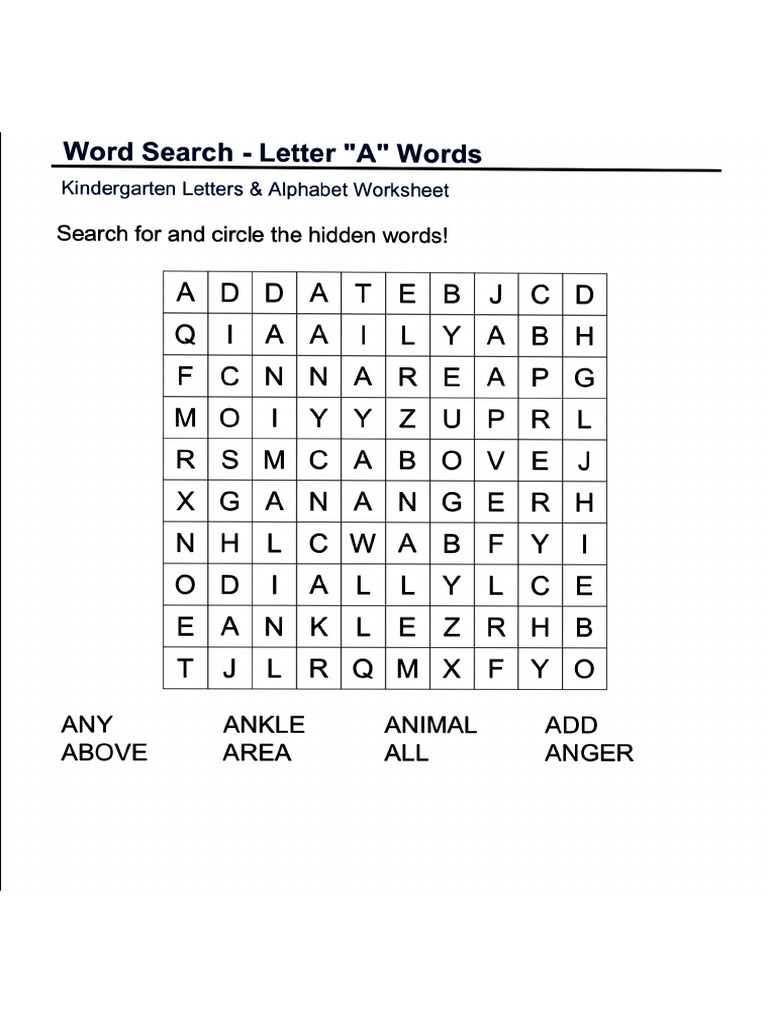 Word Search - Letter "A" Words

Kindergarten Letters & Alphabet Worksheet

Search for and circle the hidden words!

| A | D | D | A | T | E | B | J | C | D |
|---|---|---|---|---|---|---|---|---|---|
| Q | I | A | A | I | L | Y | A | B | H |
| F | C | N | N | A | R | E | A | P | G |
| M | O | I | Y | Y | Z | U | P | R | L |
| R | S | M | C | A | B | O | V | E | J |
| X | G | A | N | A | N | G | E | R | H |
| N | H | L | C | W | A | B | F | Y | I |
| O | D | I | A | L | L | Y | L | C | E |
| E | A | N | K | L | E | Z | R | H | B |
| T | J | L | R | Q | M | X | F | Y | O |

ANY
ABOVE

ANKLE
AREA

ANIMAL
ALL

ADD
ANGER